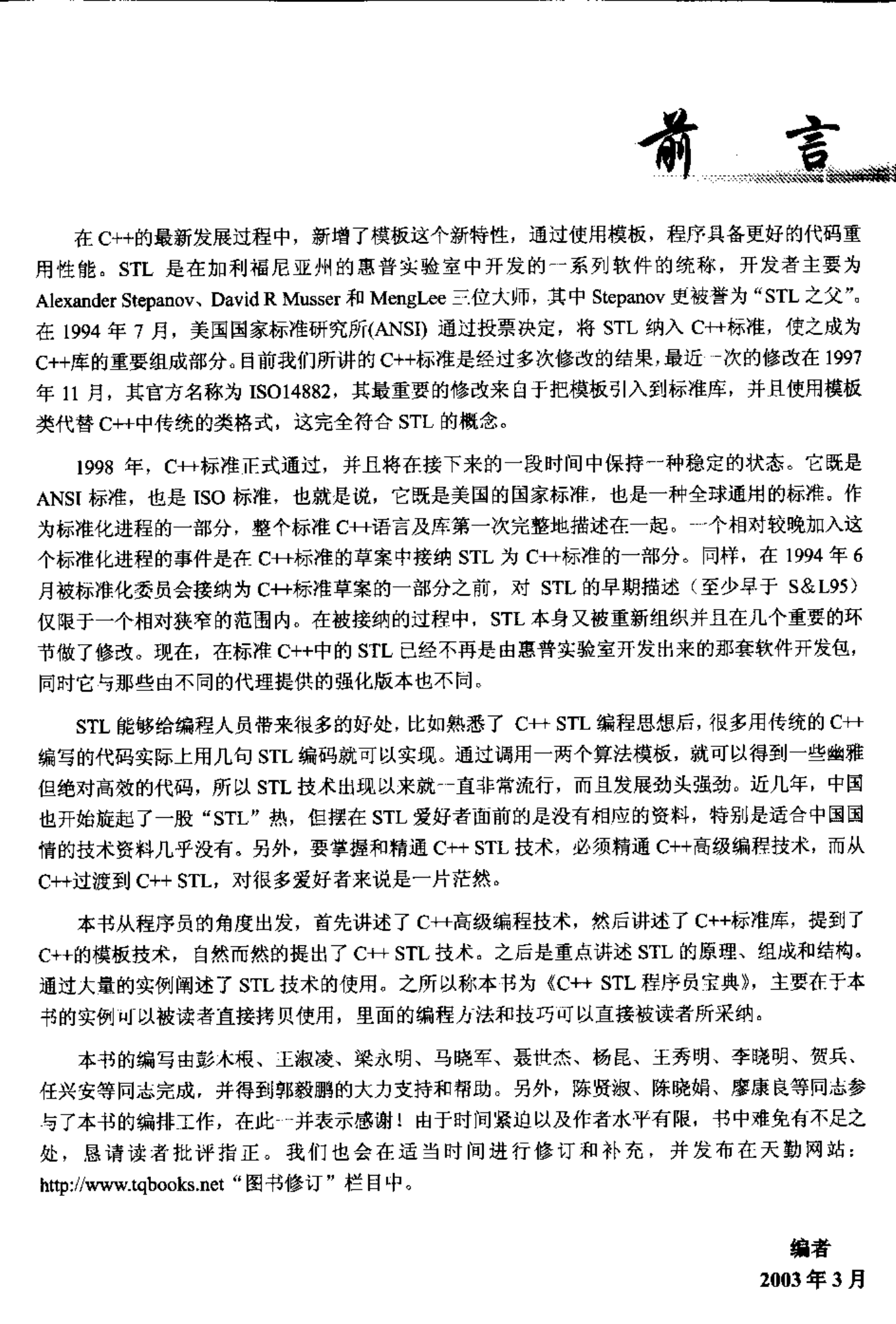 前 言

在 C++的最新发展过程中，新增了模板这个新特性，通过使用模板，程序具备更好的代码重用性能。STL 是在加利福尼亚州的惠普实验室中开发的一系列软件的统称，开发者主要为 Alexander Stepanov、David R Musser 和 MengLee 三位大师，其中 Stepanov 更被誉为“STL 之父”。在 1994 年 7 月，美国国家标准研究所(ANSI) 通过投票决定，将 STL 纳入 C++标准，使之成为 C++库的重要组成部分。目前我们所讲的 C++标准是经过多次修改的结果，最近一次的修改在 1997 年 11 月，其官方名称为 ISO14882，其最重要的修改来自于把模板引入到标准库，并且使用模板类代替 C++中传统的类格式，这完全符合 STL 的概念。

1998 年，C++标准正式通过，并且将在接下来的一段时间中保持一种稳定的状态。它既是 ANSI 标准，也是 ISO 标准，也就是说，它既是美国的国家标准，也是一种全球通用的标准。作为标准化进程的一部分，整个标准 C++语言及库第一次完整地描述在一起。一个相对较晚加入这个标准化进程的事件是在 C++标准的草案中接纳 STL 为 C++标准的一部分。同样，在 1994 年 6 月被标准化委员会接纳为 C++标准草案的一部分之前，对 STL 的早期描述（至少早于 S&L95）仅限于一个相对狭窄的范围内。在被接纳的过程中，STL 本身又被重新组织并且在几个重要的环节做了修改。现在，在标准 C++中的 STL 已经不再是由惠普实验室开发出来的那套软件开发包，同时它与那些由不同的代理提供的强化版本也不同。

STL 能够给编程人员带来很多的好处，比如熟悉了 C++ STL 编程思想后，很多用传统的 C++编写的代码实际上用几句 STL 编码就可以实现。通过调用一两个算法模板，就可以得到一些幽雅但绝对高效的代码，所以 STL 技术出现以来就一直非常流行，而且发展劲头强劲。近几年，中国也开始旋起了一股“STL”热，但摆在 STL 爱好者面前的是没有相应的资料，特别是适合中国国情的技术资料几乎没有。另外，要掌握和精通 C++ STL 技术，必须精通 C++高级编程技术，而从 C++过渡到 C++ STL，对很多爱好者来说是一片茫然。

本书从程序员的角度出发，首先讲述了 C++高级编程技术，然后讲述了 C++标准库，提到了 C++的模板技术，自然而然的提出了 C++ STL 技术。之后是重点讲述 STL 的原理、组成和结构。通过大量的实例阐述了 STL 技术的使用。之所以称本书为《C++ STL 程序员宝典》，主要在于本书的实例可以被读者直接拷贝使用，里面的编程方法和技巧可以直接被读者所采纳。

本书的编写由彭木根、王淑凌、梁永明、马晓军、聂世杰、杨昆、王秀明、李晓明、贺兵、任兴安等同志完成，并得到郭毅鹏的大力支持和帮助。另外，陈贤淑、陈晓娟、廖康良等同志参与了本书的编排工作，在此一并表示感谢！由于时间紧迫以及作者水平有限，书中难免有不足之处，恳请读者批评指正。我们也会在适当时间进行修订和补充，并发布在天勤网站：http://www.tqbooks.net“图书修订”栏目中。

编者
2003 年 3 月